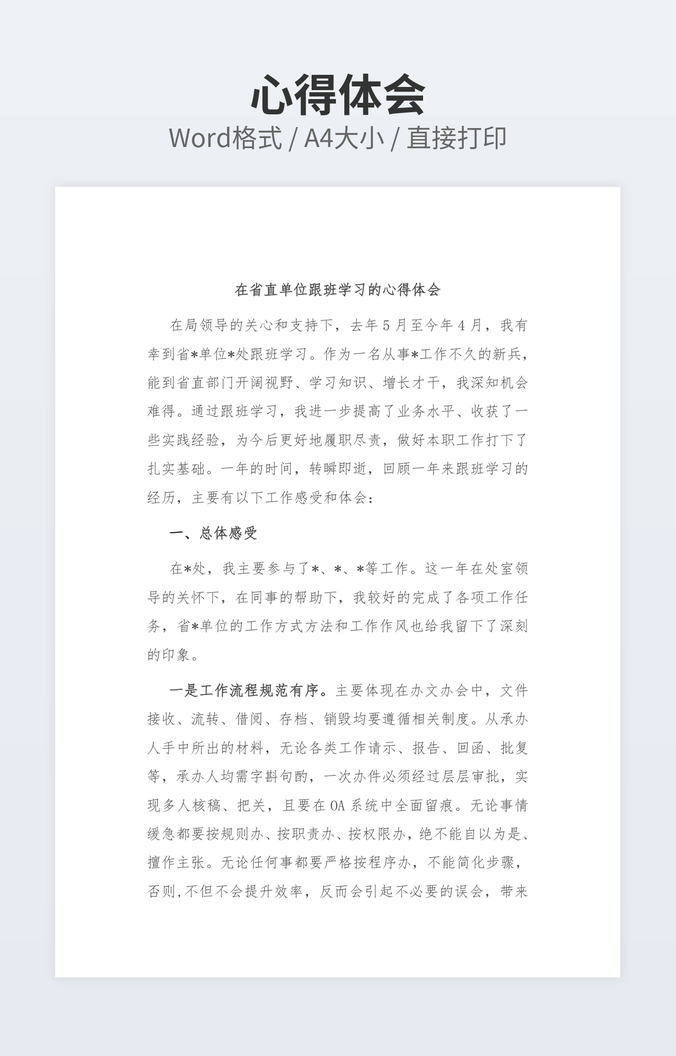 心得体会
Word格式 / A4大小 / 直接打印

在省直单位跟班学习的心得体会

在局领导的关心和支持下，去年5月至今年4月，我有幸到省*单位*处跟班学习。作为一名从事*工作不久的新兵，能到省直部门开阔视野、学习知识、增长才干，我深知机会难得。通过跟班学习，我进一步提高了业务水平、收获了一些实践经验，为今后更好地履职尽责，做好本职工作打下了扎实基础。一年的时间，转瞬即逝，回顾一年来跟班学习的经历，主要有以下工作感受和体会：

一、总体感受

在*处，我主要参与了*、*、*等工作。这一年在处室领导的关怀下，在同事的帮助下，我较好的完成了各项工作任务，省*单位的工作方式方法和工作作风也给我留下了深刻的印象。

一是工作流程规范有序。主要体现在办文办会中，文件接收、流转、借阅、存档、销毁均要遵循相关制度。从承办人手中所出的材料，无论各类工作请示、报告、回函、批复等，承办人均需字斟句酌，一次办件必须经过层层审批，实现多人核稿、把关，且要在OA系统中全面留痕。无论事情缓急都要按规则办、按职责办、按权限办，绝不能自以为是、擅作主张。无论任何事都要严格按程序办，不能简化步骤，否则,不但不会提升效率，反而会引起不必要的误会，带来